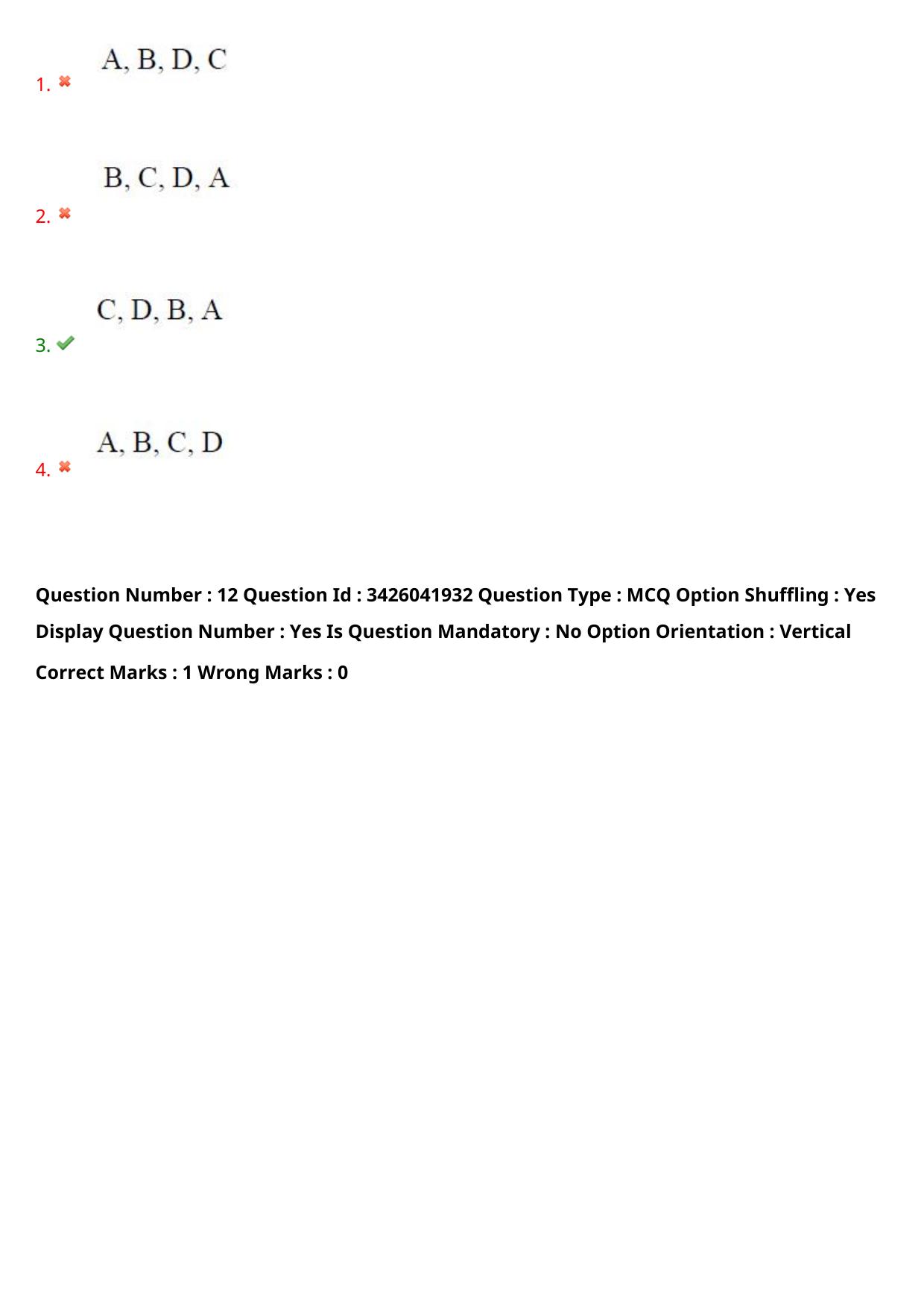 1. A, B, D, C

2. B, C, D, A

3. C, D, B, A

4. A, B, C, D

Question Number : 12 Question Id : 3426041932 Question Type : MCQ Option Shuffling : Yes Display Question Number : Yes Is Question Mandatory : No Option Orientation : Vertical

Correct Marks : 1 Wrong Marks : 0